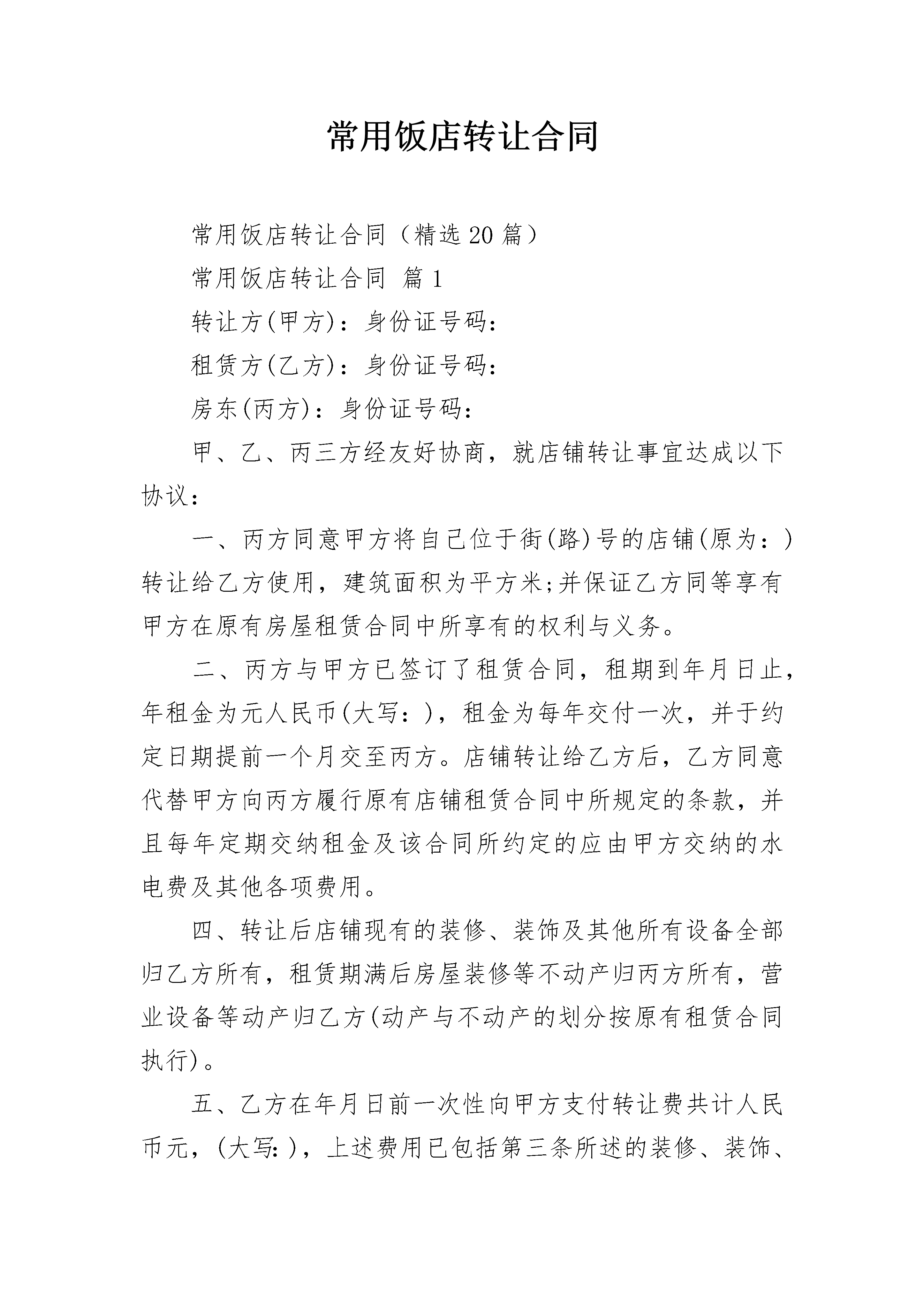 常用饭店转让合同

常用饭店转让合同（精选20篇）

常用饭店转让合同 篇1

转让方(甲方)：身份证号码：

租赁方(乙方)：身份证号码：

房东(丙方)：身份证号码：

甲、乙、丙三方经友好协商，就店铺转让事宜达成以下协议：

一、丙方同意甲方将自己位于街(路)号的店铺(原为：)转让给乙方使用，建筑面积为平方米;并保证乙方同等享有甲方在原有房屋租赁合同中所享有的权利与义务。

二、丙方与甲方已签订了租赁合同，租期到年月日止，年租金为元人民币(大写：)，租金为每年交付一次，并于约定日期提前一个月交至丙方。店铺转让给乙方后，乙方同意代替甲方向丙方履行原有店铺租赁合同中所规定的条款，并且每年定期交纳租金及该合同所约定的应由甲方交纳的水电费及其他各项费用。

四、转让后店铺现有的装修、装饰及其他所有设备全部归乙方所有，租赁期满后房屋装修等不动产归丙方所有，营业设备等动产归乙方(动产与不动产的划分按原有租赁合同执行)。

五、乙方在年月日前一次性向甲方支付转让费共计人民币元，(大写:)，上述费用已包括第三条所述的装修、装饰、